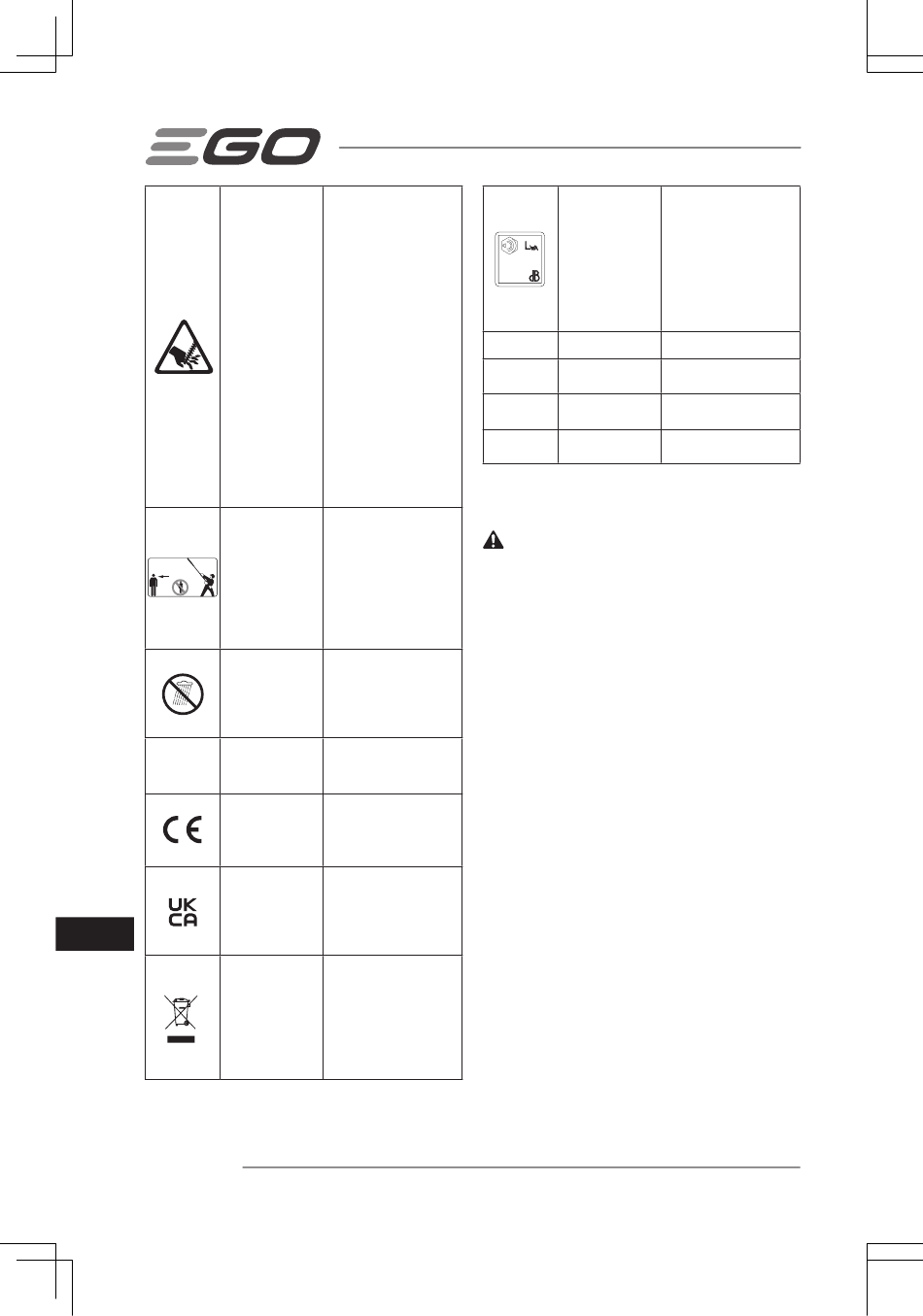 EGO

UK
CA

$L_{WA}$
dB